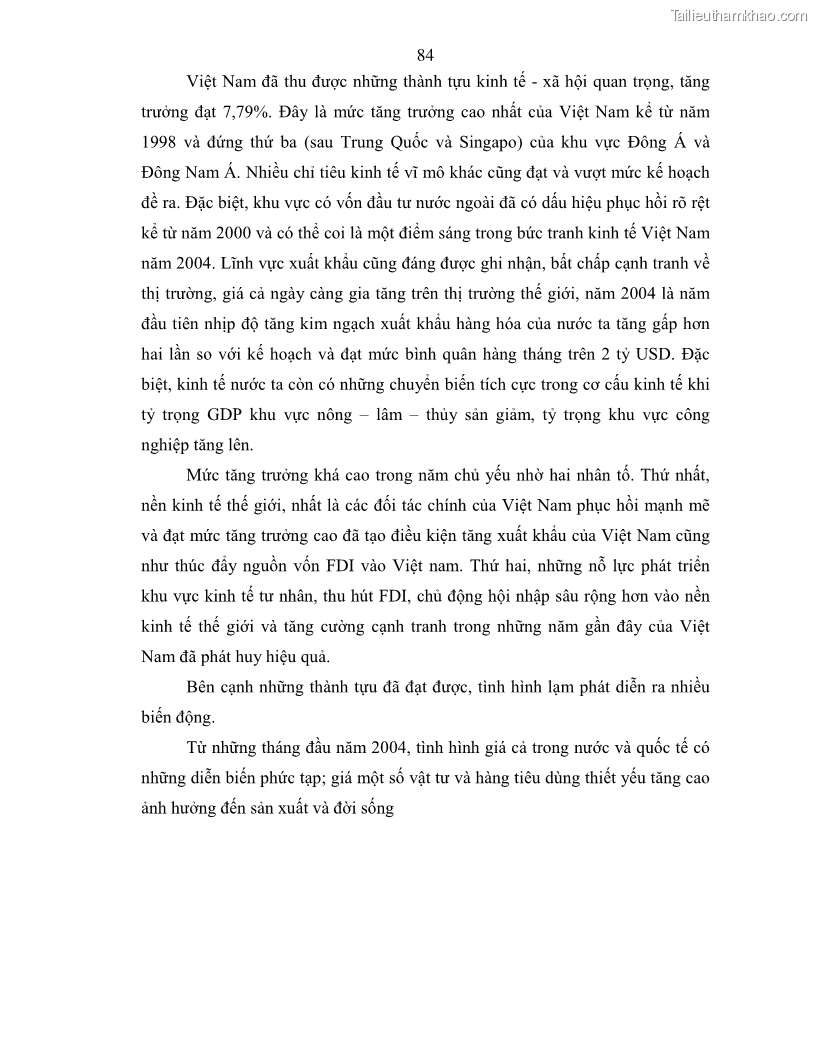 Tailieuthamkhao.com

84

Việt Nam đã thu được những thành tựu kinh tế - xã hội quan trọng, tăng trưởng đạt 7,79%. Đây là mức tăng trưởng cao nhất của Việt Nam kể từ năm 1998 và đứng thứ ba (sau Trung Quốc và Singapo) của khu vực Đông Á và Đông Nam Á. Nhiều chỉ tiêu kinh tế vĩ mô khác cũng đạt và vượt mức kế hoạch đề ra. Đặc biệt, khu vực có vốn đầu tư nước ngoài đã có dấu hiệu phục hồi rõ rệt kể từ năm 2000 và có thể coi là một điểm sáng trong bức tranh kinh tế Việt Nam năm 2004. Lĩnh vực xuất khẩu cũng đáng được ghi nhận, bất chấp cạnh tranh về thị trường, giá cả ngày càng gia tăng trên thị trường thế giới, năm 2004 là năm đầu tiên nhịp độ tăng kim ngạch xuất khẩu hàng hóa của nước ta tăng gấp hơn hai lần so với kế hoạch và đạt mức bình quân hàng tháng trên 2 tỷ USD. Đặc biệt, kinh tế nước ta còn có những chuyển biến tích cực trong cơ cấu kinh tế khi tỷ trọng GDP khu vực nông – lâm – thủy sản giảm, tỷ trọng khu vực công nghiệp tăng lên.

Mức tăng trưởng khá cao trong năm chủ yếu nhờ hai nhân tố. Thứ nhất, nền kinh tế thế giới, nhất là các đối tác chính của Việt Nam phục hồi mạnh mẽ và đạt mức tăng trưởng cao đã tạo điều kiện tăng xuất khẩu của Việt Nam cũng như thúc đẩy nguồn vốn FDI vào Việt nam. Thứ hai, những nỗ lực phát triển khu vực kinh tế tư nhân, thu hút FDI, chủ động hội nhập sâu rộng hơn vào nền kinh tế thế giới và tăng cường cạnh tranh trong những năm gần đây của Việt Nam đã phát huy hiệu quả.

Bên cạnh những thành tựu đã đạt được, tình hình lạm phát diễn ra nhiều biến động.

Từ những tháng đầu năm 2004, tình hình giá cả trong nước và quốc tế có những diễn biến phức tạp; giá một số vật tư và hàng tiêu dùng thiết yếu tăng cao ảnh hưởng đến sản xuất và đời sống